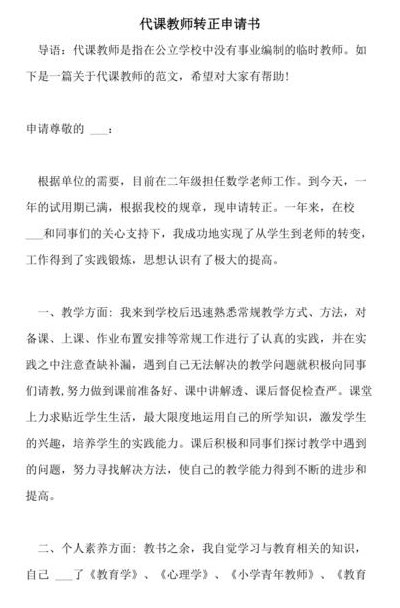 代课教师转正申请书

导语：代课教师是指在公立学校中没有事业编制的临时教师。如下是一篇关于代课教师的范文，希望对大家有帮助！

申请尊敬的 ___：

根据单位的需要，目前在二年级担任数学老师工作。到今天，一年的试用期已满，根据我校的规章，现申请转正。一年来，在校___和同事们的关心支持下，我成功地实现了从学生到老师的转变，工作得到了实践锻炼，思想认识有了极大的提高。

一、教学方面：我来到学校后迅速熟悉常规教学方式、方法，对备课、上课、作业布置安排等常规工作进行了认真的实践，并在实践之中注意查缺补漏，遇到自己无法解决的教学问题就积极向同事们请教，努力做到课前准备好、课中讲解透、课后督促检查严。课堂上力求贴近学生生活，最大限度地运用自己的所学知识，激发学生的兴趣，培养学生的实践能力。课后积极和同事们探讨教学中遇到的问题，努力寻找解决方法，使自己的教学能力得到不断的进步和提高。

二、个人素养方面：教书之余，我自觉学习与教育相关的知识，自己 ___了《教育学》、《心理学》、《小学青年教师》、《教育